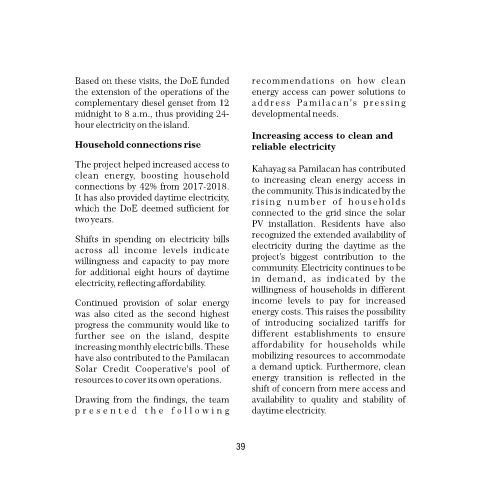 Based on these visits, the DoE funded the extension of the operations of the complementary diesel genset from 12 midnight to 8 a.m., thus providing 24-hour electricity on the island.

Household connections rise

The project helped increased access to clean energy, boosting household connections by 42% from 2017-2018. It has also provided daytime electricity, which the DoE deemed sufficient for two years.

Shifts in spending on electricity bills across all income levels indicate willingness and capacity to pay more for additional eight hours of daytime electricity, reflecting affordability.

Continued provision of solar energy was also cited as the second highest progress the community would like to further see on the island, despite increasing monthly electric bills. These have also contributed to the Pamilacan Solar Credit Cooperative's pool of resources to cover its own operations.

Drawing from the findings, the team presented the following recommendations on how clean energy access can power solutions to address Pamilacan's pressing developmental needs.

Increasing access to clean and reliable electricity

Kahayag sa Pamilacan has contributed to increasing clean energy access in the community. This is indicated by the rising number of households connected to the grid since the solar PV installation. Residents have also recognized the extended availability of electricity during the daytime as the project's biggest contribution to the community. Electricity continues to be in demand, as indicated by the willingness of households in different income levels to pay for increased energy costs. This raises the possibility of introducing socialized tariffs for different establishments to ensure affordability for households while mobilizing resources to accommodate a demand uptick. Furthermore, clean energy transition is reflected in the shift of concern from mere access and availability to quality and stability of daytime electricity.

39